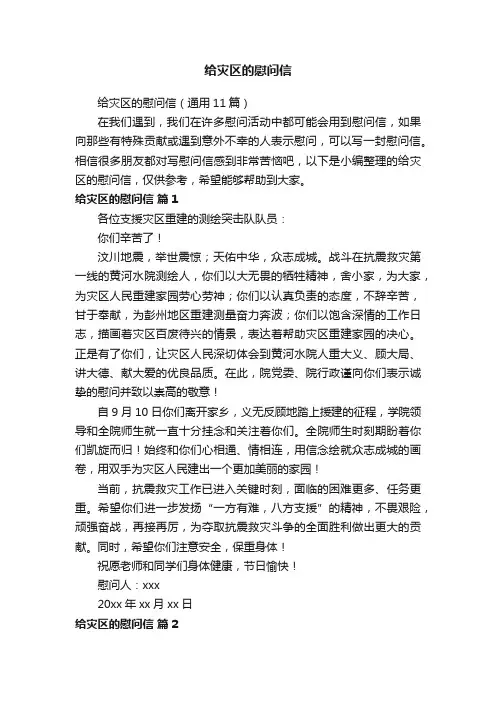 给灾区的慰问信

给灾区的慰问信（通用 11 篇）

在我们遇到，我们在许多慰问活动中都可能会用到慰问信，如果向那些有特殊贡献或遇到意外不幸的人表示慰问，可以写一封慰问信。相信很多朋友都对写慰问信感到非常苦恼吧，以下是小编整理的给灾区的慰问信，仅供参考，希望能够帮助到大家。

给灾区的慰问信 篇 1

各位支援灾区重建的测绘突击队队员：

你们辛苦了！

汶川地震，举世震惊；天佑中华，众志成城。战斗在抗震救灾第一线的黄河水院测绘人，你们以大无畏的牺牲精神，舍小家，为大家，为灾区人民重建家园劳心劳神；你们以认真负责的态度，不辞辛苦，甘于奉献，为彭州地区重建测量奋力奔波；你们以饱含深情的工作日志，描画着灾区百废待兴的情景，表达着帮助灾区重建家园的决心。正是有了你们，让灾区人民深切体会到黄河水院人重大义、顾大局、讲大德、献大爱的优良品质。在此，院党委、院行政谨向你们表示诚挚的慰问并致以崇高的敬意！

自 9 月 10 日你们离开家乡，义无反顾地踏上援建的征程，学院领导和全院师生就一直十分挂念和关注着你们。全院师生时刻期盼着你们凯旋而归！始终和你们心相通、情相连，用信念绘就众志成城的画卷，用双手为灾区人民建出一个更加美丽的家园！

当前，抗震救灾工作已进入关键时刻，面临的困难更多、任务更重。希望你们进一步发扬“一方有难，八方支援”的精神，不畏艰险，顽强奋战，再接再厉，为夺取抗震救灾斗争的全面胜利做出更大的贡献。同时，希望你们注意安全，保重身体！

祝愿老师和同学们身体健康，节日愉快！

慰问人：xxx

20xx 年 xx 月 xx 日

给灾区的慰问信 篇 2